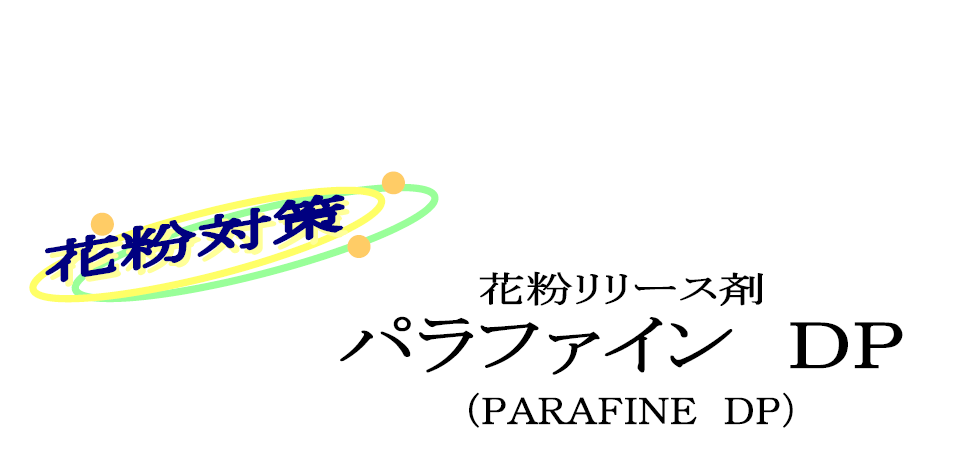 花粉対策

花粉リリース剤
パラファイン　DP
(PARAFINE　DP)